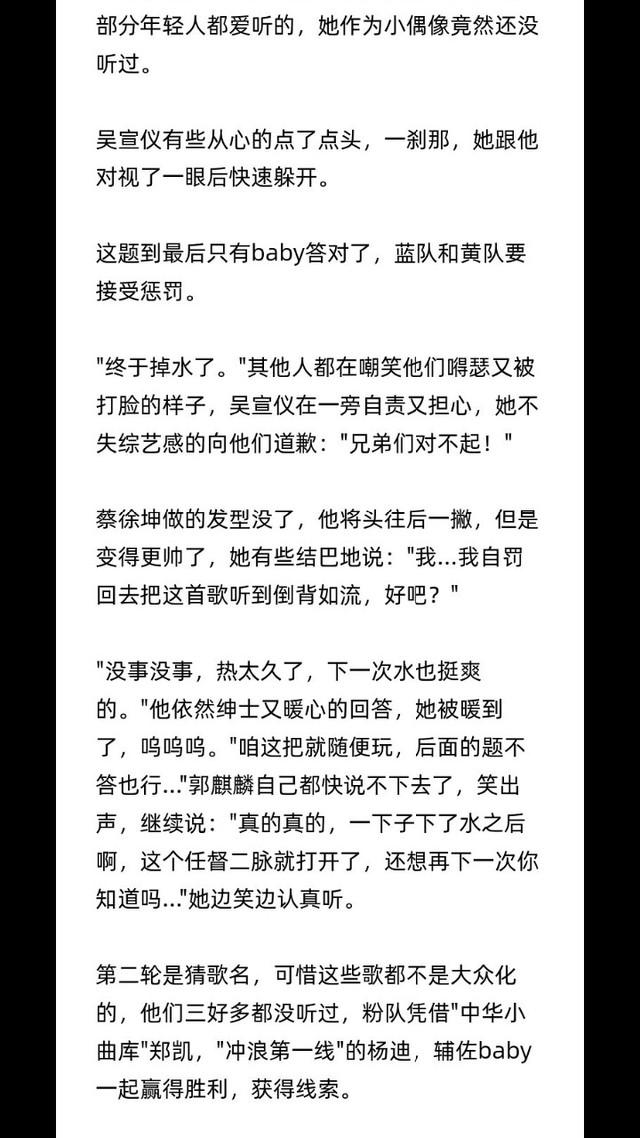 部分年轻人都爱听的，她作为小偶像竟然还没听过。

吴宣仪有些从心的点了点头，一刹那，她跟他对视了一眼后快速躲开。

这题到最后只有baby答对了，蓝队和黄队要接受惩罚。

"终于掉水了。"其他人都在嘲笑他们嘚瑟又被打脸的样子，吴宣仪在一旁自责又担心，她不失综艺感的向他们道歉："兄弟们对不起！"

蔡徐坤做的发型没了，他将头往后一撇，但是变得更帅了，她有些结巴地说："我...我自罚回去把这首歌听到倒背如流，好吧？"

"没事没事，热太久了，下一次水也挺爽的。"他依然绅士又暖心的回答，她被暖到了，呜呜呜。"咱这把就随便玩，后面的题不答也行..."郭麒麟自己都快说不下去了，笑出声，继续说："真的真的，一下子下了水之后啊，这个任督二脉就打开了，还想再下一次你知道吗..."她边笑边认真听。

第二轮是猜歌名，可惜这些歌都不是大众化的，他们三好多都没听过，粉队凭借"中华小曲库"郑凯，"冲浪第一线"的杨迪，辅佐baby一起赢得胜利，获得线索。